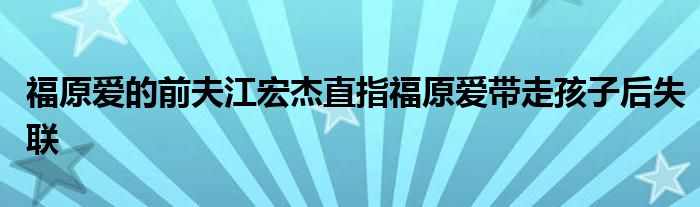 福原爱的前夫江宏杰直指福原爱带走孩子后失联